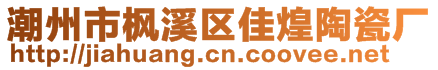 潮州市枫溪区佳煌陶瓷厂
http://jiahuang.cn.coovee.net